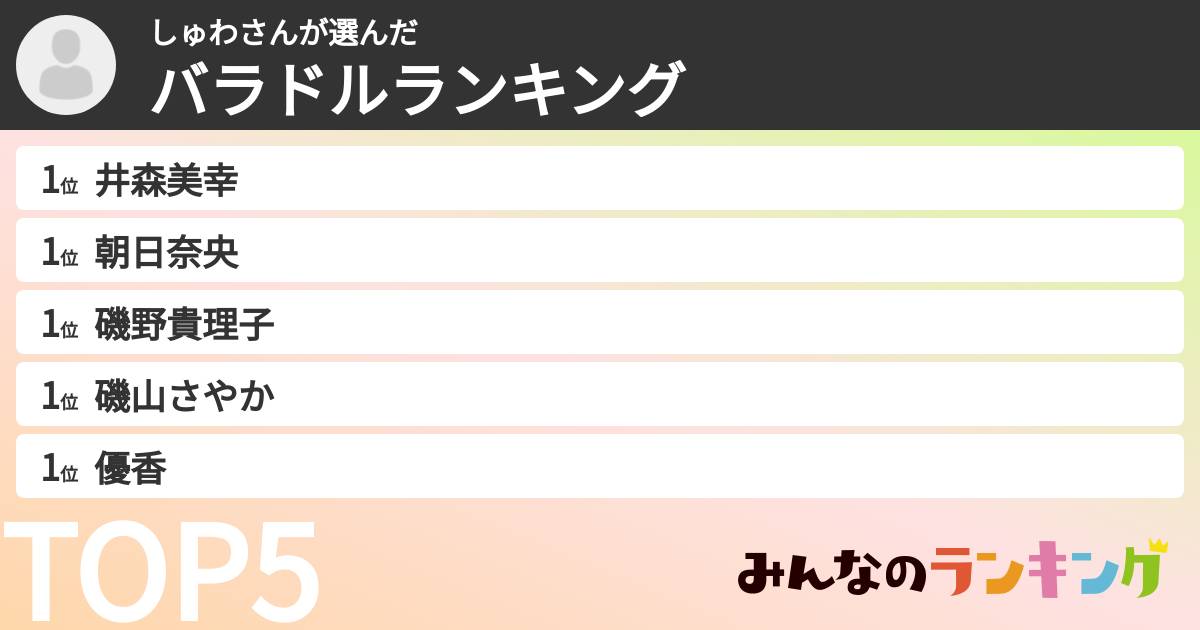 しゅわさんが選んだ
バラドルランキング

1位 井森美幸
1位 朝日奈央
1位 磯野貴理子
1位 磯山さやか
1位 優香

TOP5

みんなのランキング